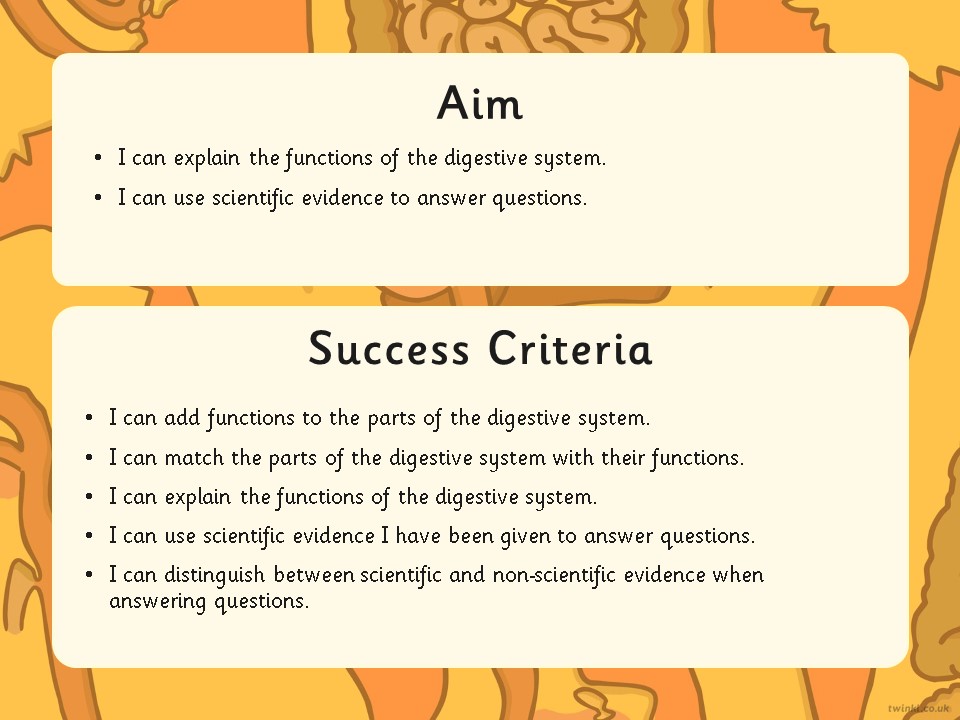 Aim

• I can explain the functions of the digestive system.
• I can use scientific evidence to answer questions.

Success Criteria

• I can add functions to the parts of the digestive system.
• I can match the parts of the digestive system with their functions.
• I can explain the functions of the digestive system.
• I can use scientific evidence I have been given to answer questions.
• I can distinguish between scientific and non-scientific evidence when answering questions.

twinkl.co.uk